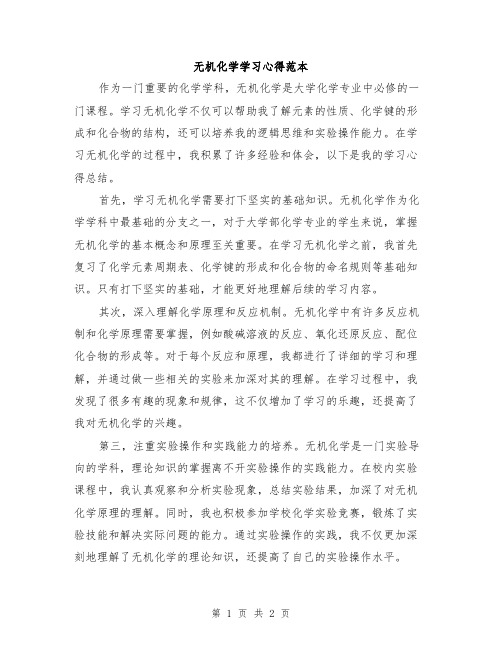 无机化学学习心得范本

作为一门重要的化学学科，无机化学是大学化学专业中必修的一门课程。学习无机化学不仅可以帮助我了解元素的性质、化学键的形成和化合物的结构，还可以培养我的逻辑思维和实验操作能力。在学习无机化学的过程中，我积累了许多经验和体会，以下是我的学习心得总结。

首先，学习无机化学需要打下坚实的基础知识。无机化学作为化学学科中最基础的分支之一，对于大学部化学专业的学生来说，掌握无机化学的基本概念和原理至关重要。在学习无机化学之前，我首先复习了化学元素周期表、化学键的形成和化合物的命名规则等基础知识。只有打下坚实的基础，才能更好地理解后续的学习内容。

其次，深入理解化学原理和反应机制。无机化学中有许多反应机制和化学原理需要掌握，例如酸碱溶液的反应、氧化还原反应、配位化合物的形成等。对于每个反应和原理，我都进行了详细的学习和理解，并通过做一些相关的实验来加深对其的理解。在学习过程中，我发现了很多有趣的现象和规律，这不仅增加了学习的乐趣，还提高了我对无机化学的兴趣。

第三，注重实验操作和实践能力的培养。无机化学是一门实验导向的学科，理论知识的掌握离不开实验操作的实践能力。在校内实验课程中，我认真观察和分析实验现象，总结实验结果，加深了对无机化学原理的理解。同时，我也积极参加学校化学实验竞赛，锻炼了实验技能和解决实际问题的能力。通过实验操作的实践，我不仅更加深刻地理解了无机化学的理论知识，还提高了自己的实验操作水平。

第 1 页 共 2 页